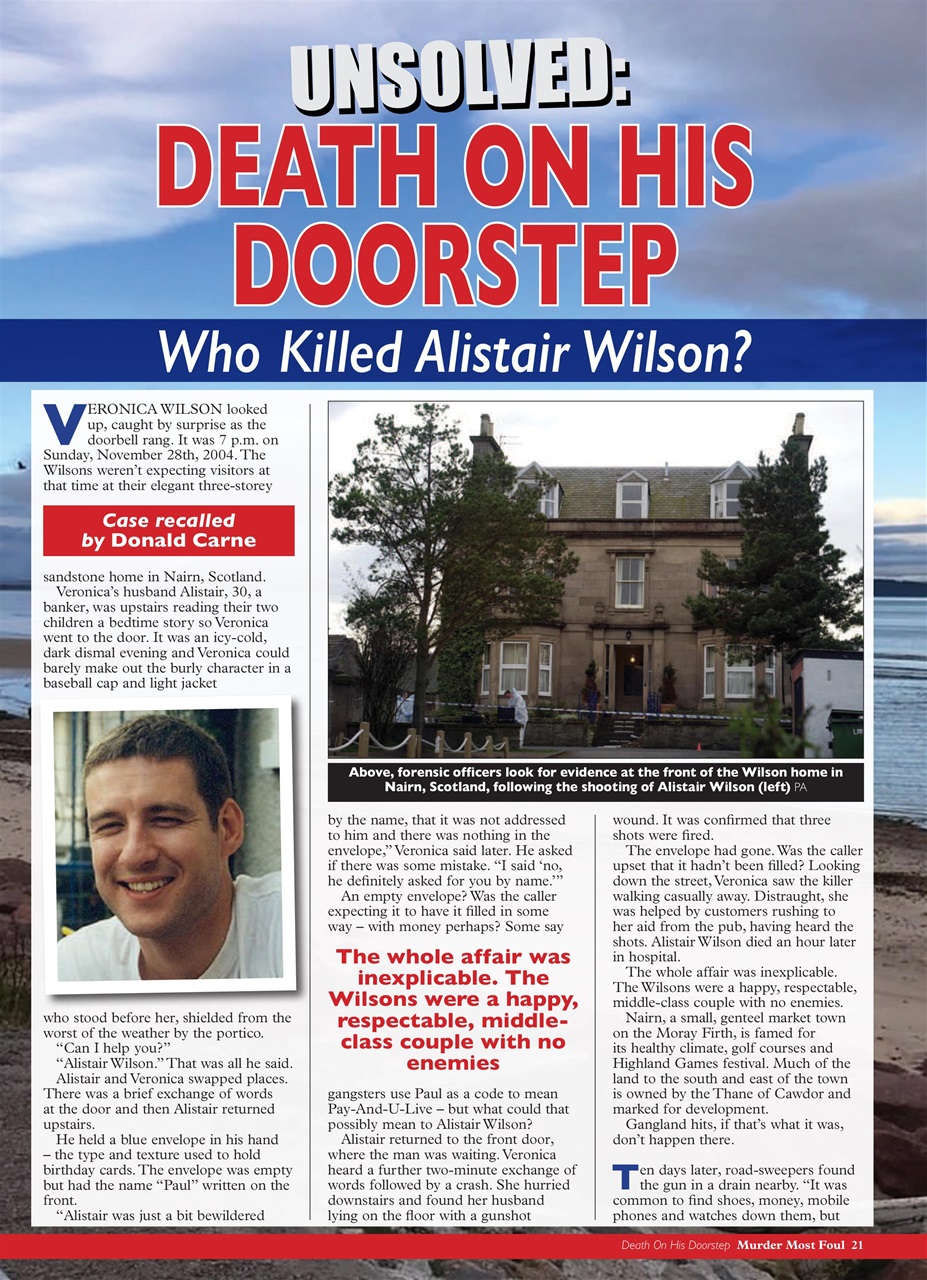 UNSOLVED:
DEATH ON HIS DOORSTEP

Who Killed Alistair Wilson?

VERONICA WILSON looked up, caught by surprise as the doorbell rang. It was 7 p.m. on Sunday, November 28th, 2004. The Wilsons weren't expecting visitors at that time at their elegant three-storey

Case recalled by Donald Carne

sandstone home in Nairn, Scotland.

Veronica's husband Alistair, 30, a banker, was upstairs reading their two children a bedtime story so Veronica went to the door. It was an icy-cold, dark dismal evening and Veronica could barely make out the burly character in a baseball cap and light jacket

who stood before her, shielded from the worst of the weather by the portico.

"Can I help you?"

"Alistair Wilson." That was all he said.

Alistair and Veronica swapped places. There was a brief exchange of words at the door and then Alistair returned upstairs.

He held a blue envelope in his hand – the type and texture used to hold birthday cards. The envelope was empty but had the name "Paul" written on the front.

"Alistair was just a bit bewildered

Above, forensic officers look for evidence at the front of the Wilson home in Nairn, Scotland, following the shooting of Alistair Wilson (left) PA

by the name, that it was not addressed to him and there was nothing in the envelope," Veronica said later. He asked if there was some mistake. "I said 'no, he definitely asked for you by name.'"

An empty envelope? Was the caller expecting it to have it filled in some way – with money perhaps? Some say

The whole affair was inexplicable. The Wilsons were a happy, respectable, middle-class couple with no enemies

gangsters use Paul as a code to mean Pay-And-U-Live – but what could that possibly mean to Alistair Wilson?

Alistair returned to the front door, where the man was waiting. Veronica heard a further two-minute exchange of words followed by a crash. She hurried downstairs and found her husband lying on the floor with a gunshot

wound. It was confirmed that three shots were fired.

The envelope had gone. Was the caller upset that it hadn't been filled? Looking down the street, Veronica saw the killer walking casually away. Distraught, she was helped by customers rushing to her aid from the pub, having heard the shots. Alistair Wilson died an hour later in hospital.

The whole affair was inexplicable. The Wilsons were a happy, respectable, middle-class couple with no enemies.

Nairn, a small, genteel market town on the Moray Firth, is famed for its healthy climate, golf courses and Highland Games festival. Much of the land to the south and east of the town is owned by the Thane of Cawdor and marked for development.

Gangland hits, if that's what it was, don't happen there.

Ten days later, road-sweepers found the gun in a drain nearby. "It was common to find shoes, money, mobile phones and watches down them, but

Death On His Doorstep Murder Most Foul 21